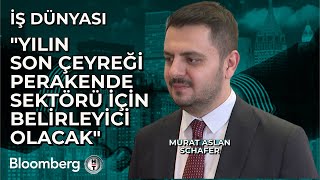 İŞ DÜNYASI

"YILIN SON ÇEYREĞİ PERAKENDE SEKTÖRÜ İÇİN BELİRLEYİCİ OLACAK"

MURAT ASLAN
SCHAFER

Bloomberg HT